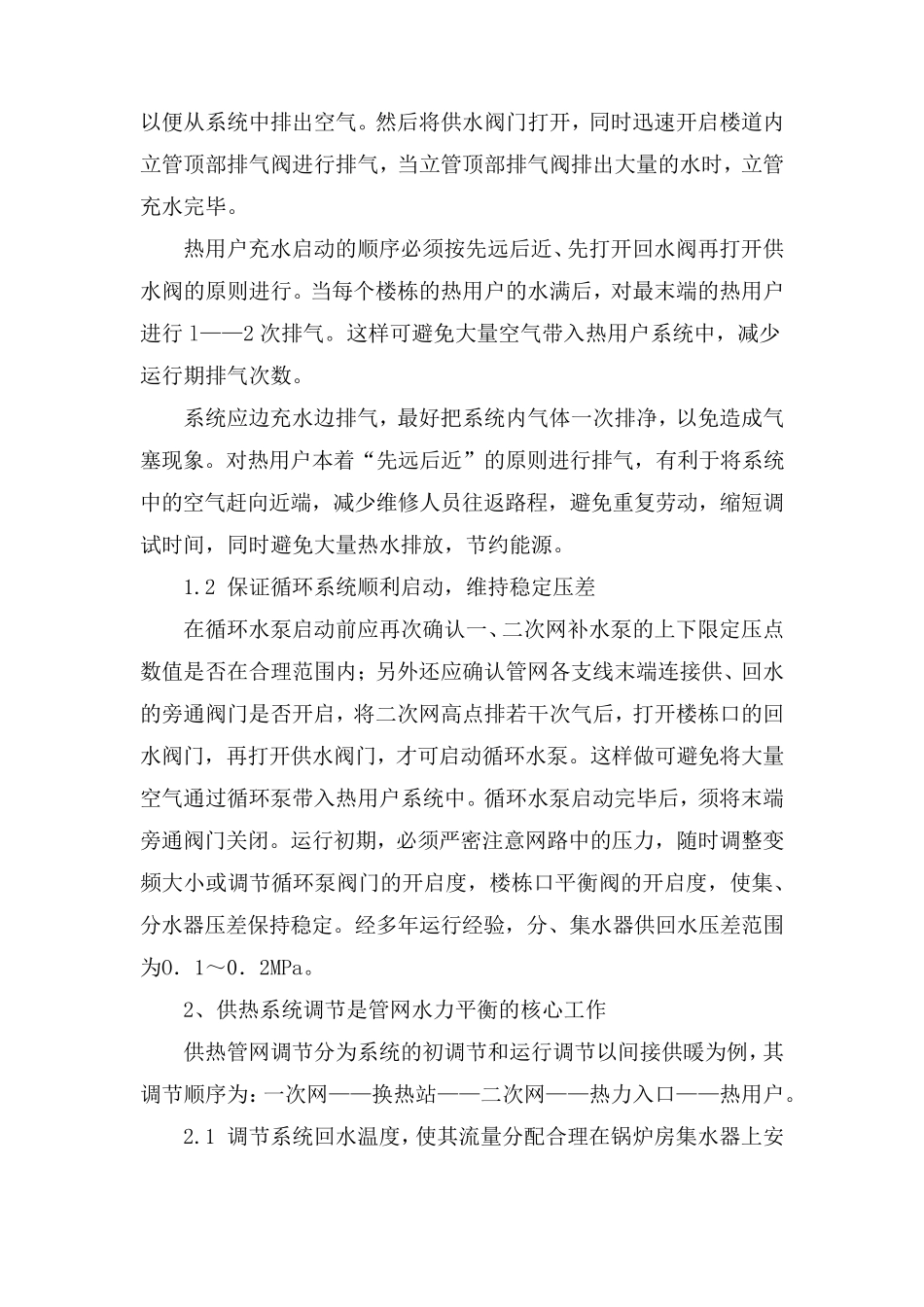 以便从系统中排出空气。然后将供水阀门打开，同时迅速开启楼道内立管顶部排气阀进行排气，当立管顶部排气阀排出大量的水时，立管充水完毕。

热用户充水启动的顺序必须按先远后近、先打开回水阀再打开供水阀的原则进行。当每个楼栋的热用户的水满后，对最末端的热用户进行 1——2 次排气。这样可避免大量空气带入热用户系统中，减少运行期排气次数。

系统应边充水边排气，最好把系统内气体一次排净，以免造成气塞现象。对热用户本着“先远后近”的原则进行排气，有利于将系统中的空气赶向近端，减少维修人员往返路程，避免重复劳动，缩短调试时间，同时避免大量热水排放，节约能源。

1.2 保证循环系统顺利启动，维持稳定压差

在循环水泵启动前应再次确认一、二次网补水泵的上下限定压点数值是否在合理范围内；另外还应确认管网各支线末端连接供、回水的旁通阀门是否开启，将二次网高点排若干次气后，打开楼栋口的回水阀门，再打开供水阀门，才可启动循环水泵。这样做可避免将大量空气通过循环泵带入热用户系统中。循环水泵启动完毕后，须将末端旁通阀门关闭。运行初期，必须严密注意网路中的压力，随时调整变频大小或调节循环泵阀门的开启度，楼栋口平衡阀的开启度，使集、分水器压差保持稳定。经多年运行经验，分、集水器供回水压差范围为0．1～0．2MPa。

2、供热系统调节是管网水力平衡的核心工作

供热管网调节分为系统的初调节和运行调节以间接供暖为例，其调节顺序为：一次网——换热站——二次网——热力入口——热用户。

2.1 调节系统回水温度，使其流量分配合理在锅炉房集水器上安